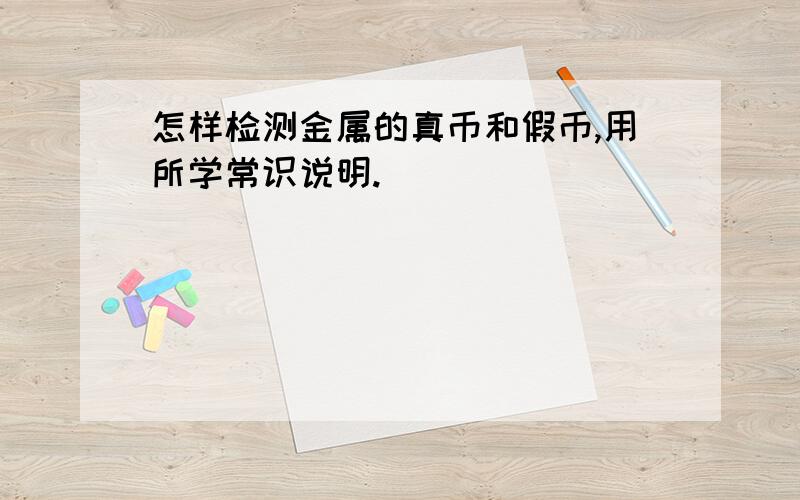 怎样检测金属的真币和假币,用所学常识说明.